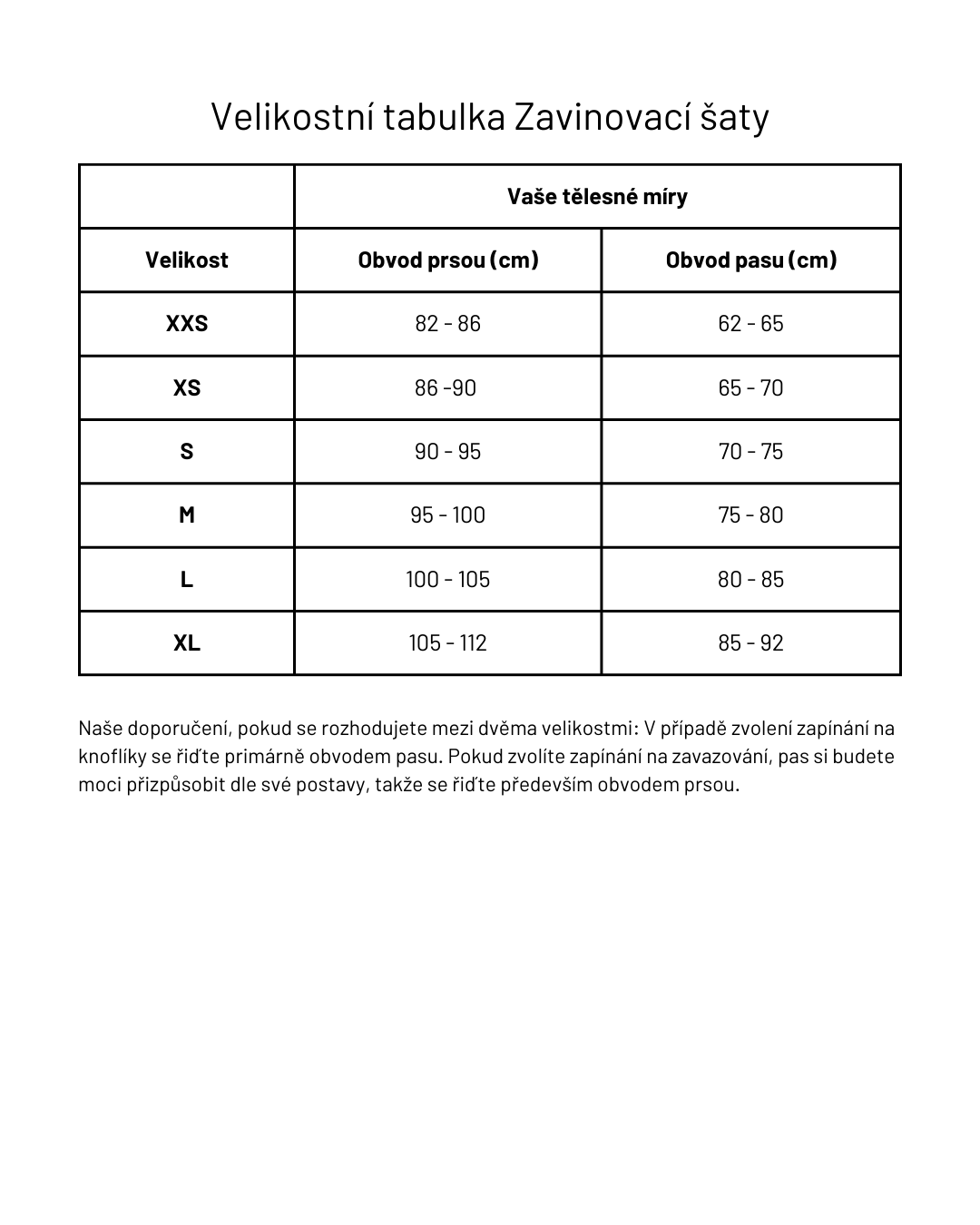 Velikostní tabulka Zavinovací šaty

| | Vaše tělesné míry | |
|---|---|---|
| Velikost | Obvod prsou (cm) | Obvod pasu (cm) |
| XXS | 82 - 86 | 62 - 65 |
| XS | 86 -90 | 65 - 70 |
| S | 90 - 95 | 70 - 75 |
| M | 95 - 100 | 75 - 80 |
| L | 100 - 105 | 80 - 85 |
| XL | 105 - 112 | 85 - 92 |

Naše doporučení, pokud se rozhodujete mezi dvěma velikostmi: V případě zvolení zapínání na knoflíky se řiďte primárně obvodem pasu. Pokud zvolíte zapínání na zavazování, pas si budete moci přizpůsobit dle své postavy, takže se řiďte především obvodem prsou.